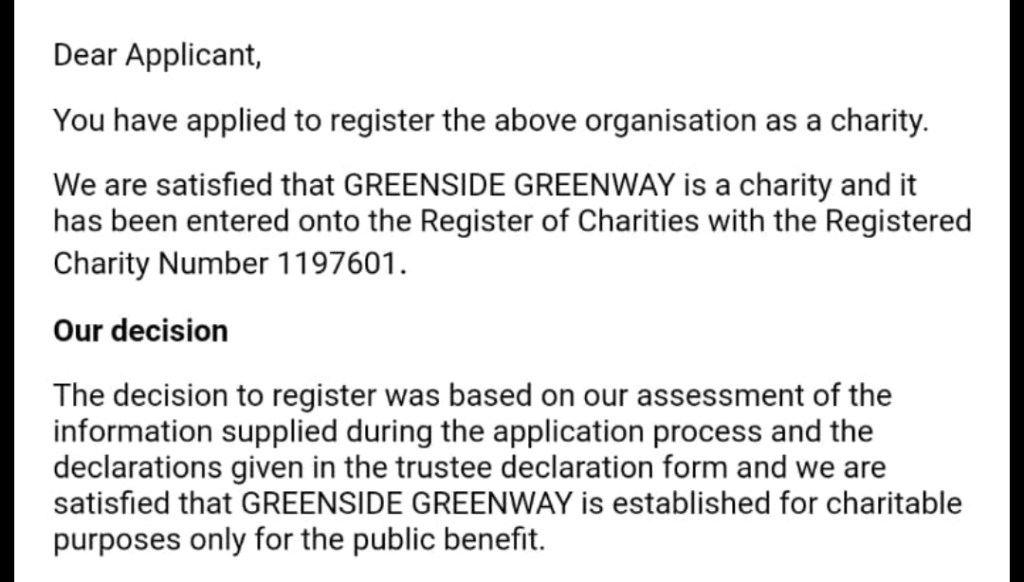 Dear Applicant,

You have applied to register the above organisation as a charity.

We are satisfied that GREENSIDE GREENWAY is a charity and it has been entered onto the Register of Charities with the Registered Charity Number 1197601.

Our decision

The decision to register was based on our assessment of the information supplied during the application process and the declarations given in the trustee declaration form and we are satisfied that GREENSIDE GREENWAY is established for charitable purposes only for the public benefit.